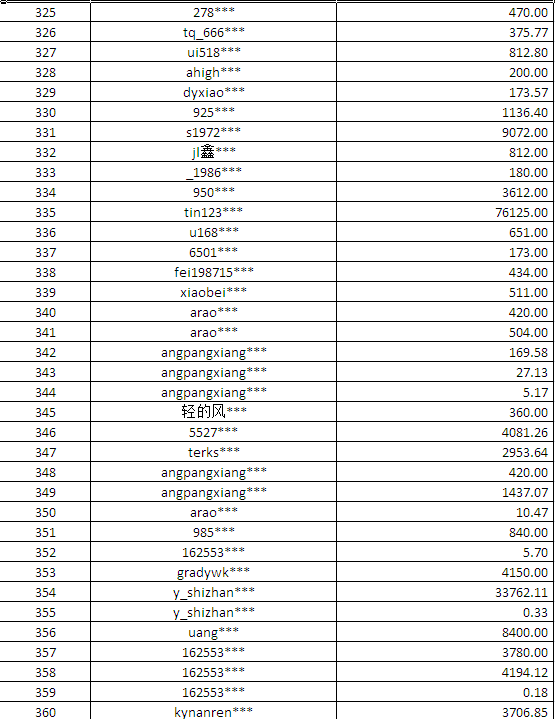 | 325 | 278*** | 470.00 |
|---|---|---|
| 326 | tq_666*** | 375.77 |
| 327 | ui518*** | 812.80 |
| 328 | ahigh*** | 200.00 |
| 329 | dyxiao*** | 173.57 |
| 330 | 925*** | 1136.40 |
| 331 | s1972*** | 9072.00 |
| 332 | jl鑫*** | 812.00 |
| 333 | _1986*** | 180.00 |
| 334 | 950*** | 3612.00 |
| 335 | tin123*** | 76125.00 |
| 336 | u168*** | 651.00 |
| 337 | 6501*** | 173.00 |
| 338 | fei198715*** | 434.00 |
| 339 | xiaobei*** | 511.00 |
| 340 | arao*** | 420.00 |
| 341 | arao*** | 504.00 |
| 342 | angpangxiang*** | 169.58 |
| 343 | angpangxiang*** | 27.13 |
| 344 | angpangxiang*** | 5.17 |
| 345 | 轻的风*** | 360.00 |
| 346 | 5527*** | 4081.26 |
| 347 | terks*** | 2953.64 |
| 348 | angpangxiang*** | 420.00 |
| 349 | angpangxiang*** | 1437.07 |
| 350 | arao*** | 10.47 |
| 351 | 985*** | 840.00 |
| 352 | 162553*** | 5.70 |
| 353 | gradywk*** | 4150.00 |
| 354 | y_shizhan*** | 33762.11 |
| 355 | y_shizhan*** | 0.33 |
| 356 | uang*** | 8400.00 |
| 357 | 162553*** | 3780.00 |
| 358 | 162553*** | 4194.12 |
| 359 | 162553*** | 0.18 |
| 360 | kynanren*** | 3706.85 |